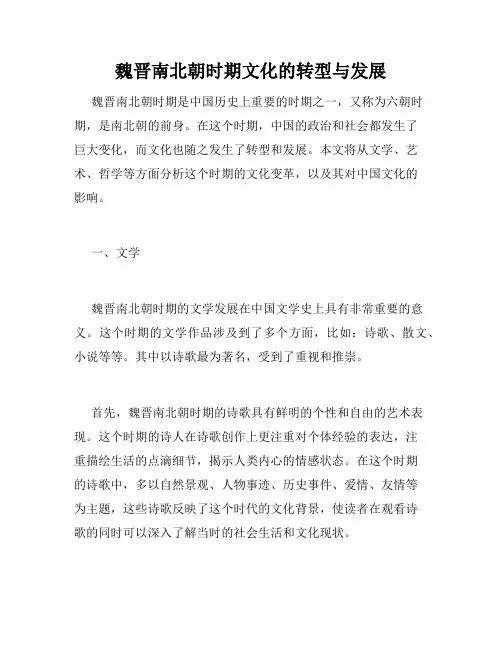 魏晋南北朝时期文化的转型与发展

魏晋南北朝时期是中国历史上重要的时期之一，又称为六朝时期，是南北朝的前身。在这个时期，中国的政治和社会都发生了巨大变化，而文化也随之发生了转型和发展。本文将从文学、艺术、哲学等方面分析这个时期的文化变革，以及其对中国文化的影响。

一、文学

魏晋南北朝时期的文学发展在中国文学史上具有非常重要的意义。这个时期的文学作品涉及到了多个方面，比如：诗歌、散文、小说等等。其中以诗歌最为著名，受到了重视和推崇。

首先，魏晋南北朝时期的诗歌具有鲜明的个性和自由的艺术表现。这个时期的诗人在诗歌创作上更注重对个体经验的表达，注重描绘生活的点滴细节，揭示人类内心的情感状态。在这个时期的诗歌中，多以自然景观、人物事迹、历史事件、爱情、友情等为主题，这些诗歌反映了这个时代的文化背景，使读者在观看诗歌的同时可以深入了解当时的社会生活和文化现状。